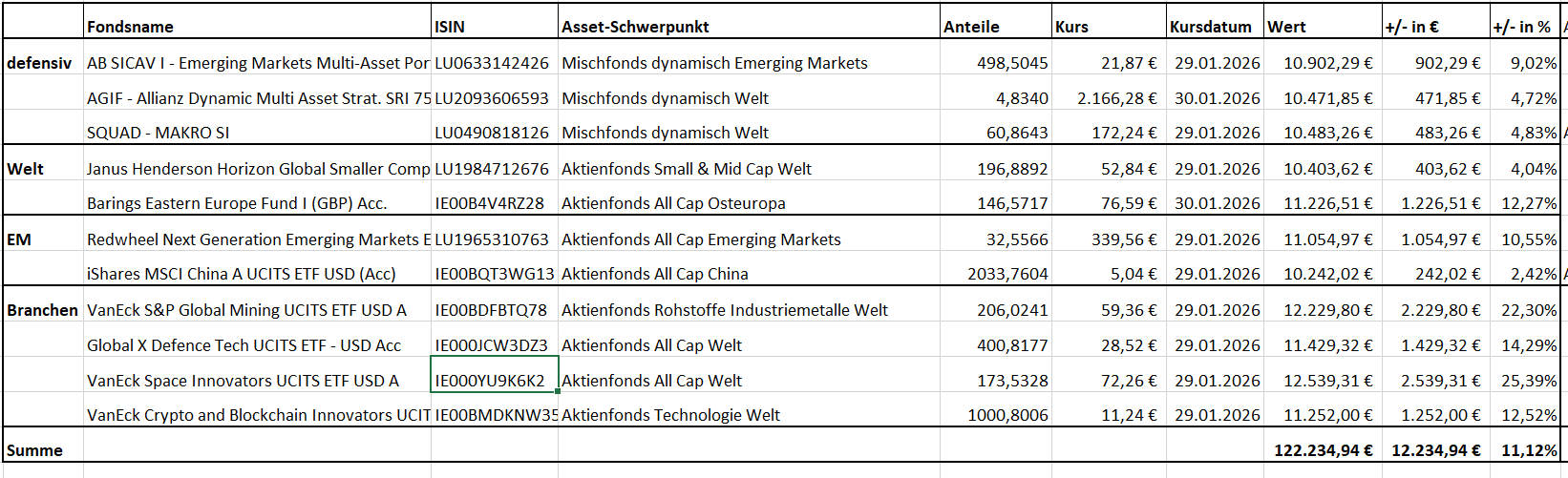 |  | Fondsname | ISIN | Asset-Schwerpunkt | Anteile | Kurs | Kursdatum | Wert | +/- in € | +/- in % |
|---|---|---|---|---|---|---|---|---|---|
| defensiv | AB SICAV I - Emerging Markets Multi-Asset Por | LU0633142426 | Mischfonds dynamisch Emerging Markets | 498,5045 | 21,87 € | 29.01.2026 | 10.902,29 € | 902,29 € | 9,02% |
|  | AGIF - Allianz Dynamic Multi Asset Strat. SRI 75 | LU2093606593 | Mischfonds dynamisch Welt | 4,8340 | 2.166,28 € | 30.01.2026 | 10.471,85 € | 471,85 € | 4,72% |
|  | SQUAD - MAKRO SI | LU0490818126 | Mischfonds dynamisch Welt | 60,8643 | 172,24 € | 29.01.2026 | 10.483,26 € | 483,26 € | 4,83% |
| Welt | Janus Henderson Horizon Global Smaller Comp | LU1984712676 | Aktienfonds Small & Mid Cap Welt | 196,8892 | 52,84 € | 29.01.2026 | 10.403,62 € | 403,62 € | 4,04% |
|  | Barings Eastern Europe Fund I (GBP) Acc. | IE00B4V4RZ28 | Aktienfonds All Cap Osteuropa | 146,5717 | 76,59 € | 30.01.2026 | 11.226,51 € | 1.226,51 € | 12,27% |
| EM | Redwheel Next Generation Emerging Markets E | LU1965310763 | Aktienfonds All Cap Emerging Markets | 32,5566 | 339,56 € | 29.01.2026 | 11.054,97 € | 1.054,97 € | 10,55% |
|  | iShares MSCI China A UCITS ETF USD (Acc) | IE00BQT3WG13 | Aktienfonds All Cap China | 2033,7604 | 5,04 € | 29.01.2026 | 10.242,02 € | 242,02 € | 2,42% |
| Branchen | VanEck S&P Global Mining UCITS ETF USD A | IE00BDFBTQ78 | Aktienfonds Rohstoffe Industriemetalle Welt | 206,0241 | 59,36 € | 29.01.2026 | 12.229,80 € | 2.229,80 € | 22,30% |
|  | Global X Defence Tech UCITS ETF - USD Acc | IE000JCW3DZ3 | Aktienfonds All Cap Welt | 400,8177 | 28,52 € | 29.01.2026 | 11.429,32 € | 1.429,32 € | 14,29% |
|  | VanEck Space Innovators UCITS ETF USD A | IE000YU9K6K2 | Aktienfonds All Cap Welt | 173,5328 | 72,26 € | 29.01.2026 | 12.539,31 € | 2.539,31 € | 25,39% |
|  | VanEck Crypto and Blockchain Innovators UCIT | IE00BMDKNW35 | Aktienfonds Technologie Welt | 1000,8006 | 11,24 € | 29.01.2026 | 11.252,00 € | 1.252,00 € | 12,52% |
| Summe |  |  |  |  |  |  | 122.234,94 € | 12.234,94 € | 11,12% |